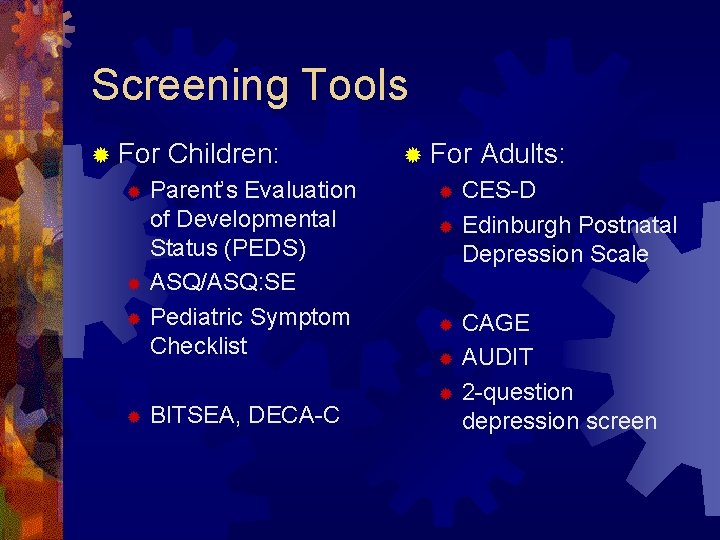 Screening Tools

• For Children:
• Parent's Evaluation of Developmental Status (PEDS)
• ASQ/ASQ:SE
• Pediatric Symptom Checklist

• BITSEA, DECA-C

• For Adults:
• CES-D
• Edinburgh Postnatal Depression Scale

• CAGE
• AUDIT
• 2-question depression screen